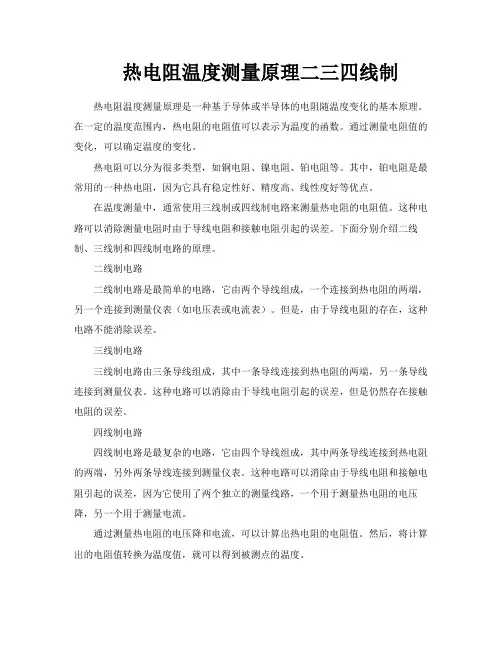 热电阻温度测量原理二三四线制

热电阻温度测量原理是一种基于导体或半导体的电阻随温度变化的基本原理。在一定的温度范围内，热电阻的电阻值可以表示为温度的函数。通过测量电阻值的变化，可以确定温度的变化。

热电阻可以分为很多类型，如铜电阻、镍电阻、铂电阻等。其中，铂电阻是最常用的一种热电阻，因为它具有稳定性好、精度高、线性度好等优点。

在温度测量中，通常使用三线制或四线制电路来测量热电阻的电阻值。这种电路可以消除测量电阻时由于导线电阻和接触电阻引起的误差。下面分别介绍二线制、三线制和四线制电路的原理。

二线制电路

二线制电路是最简单的电路，它由两个导线组成，一个连接到热电阻的两端，另一个连接到测量仪表（如电压表或电流表）。但是，由于导线电阻的存在，这种电路不能消除误差。

三线制电路

三线制电路由三条导线组成，其中一条导线连接到热电阻的两端，另一条导线连接到测量仪表。这种电路可以消除由于导线电阻引起的误差，但是仍然存在接触电阻的误差。

四线制电路

四线制电路是最复杂的电路，它由四个导线组成，其中两条导线连接到热电阻的两端，另外两条导线连接到测量仪表。这种电路可以消除由于导线电阻和接触电阻引起的误差，因为它使用了两个独立的测量线路，一个用于测量热电阻的电压降，另一个用于测量电流。

通过测量热电阻的电压降和电流，可以计算出热电阻的电阻值。然后，将计算出的电阻值转换为温度值，就可以得到被测点的温度。